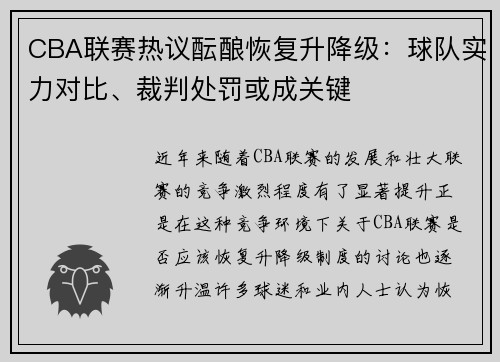 CBA联赛热议酝酿恢复升降级：球队实力对比、裁判处罚或成关键

近年来随着CBA联赛的发展和壮大联赛的竞争激烈程度有了显著提升正是在这种竞争环境下关于CBA联赛是否应该恢复升降级制度的讨论也逐渐升温许多球迷和业内人士认为恢